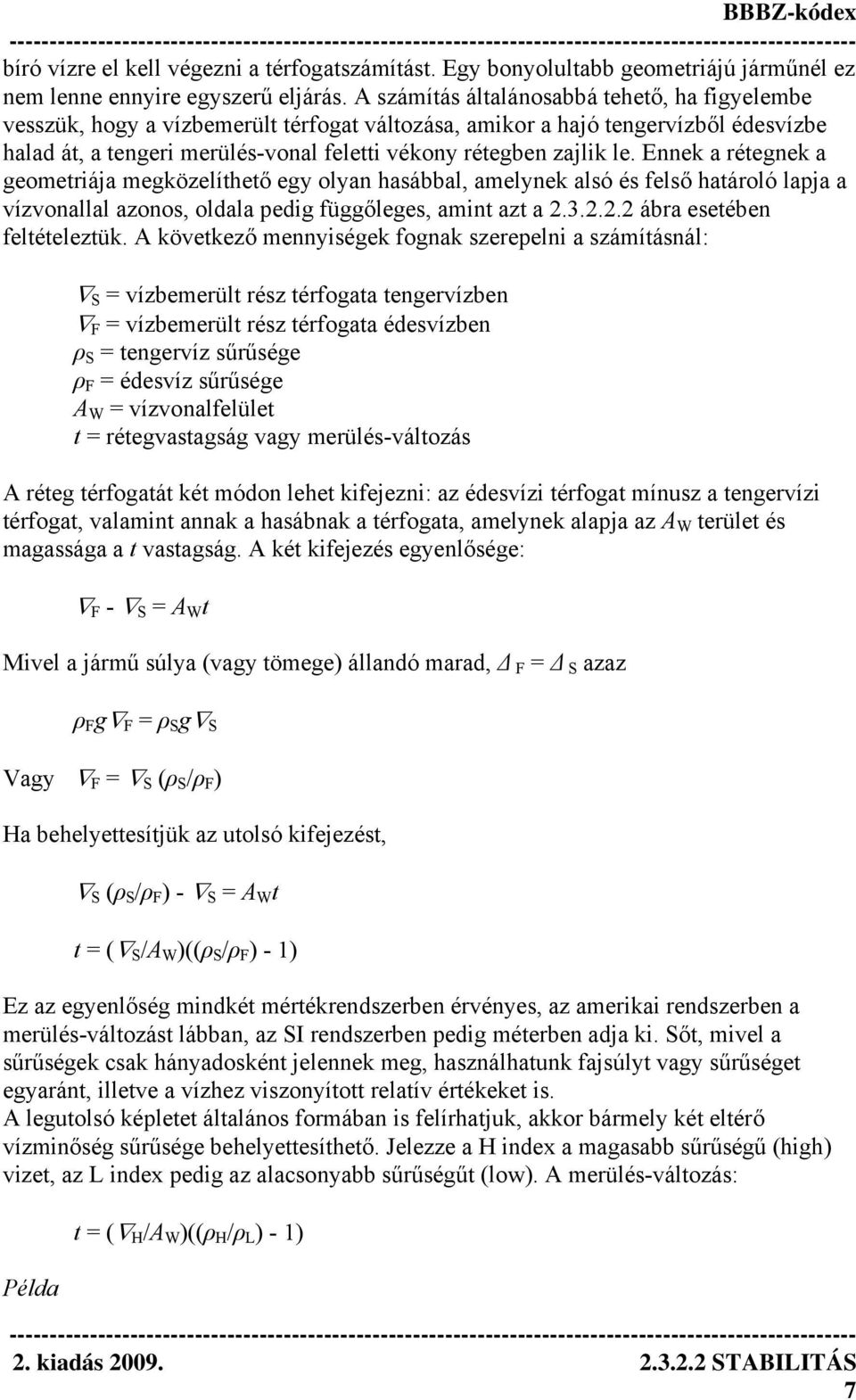 BBBZ-kódex

bíró vízre el kell végezni a térfogatszámítást. Egy bonyolultabb geometriájú járműnél ez nem lenne ennyire egyszerű eljárás. A számítás általánosabbá tehető, ha figyelembe vesszük, hogy a vízbemerült térfogat változása, amikor a hajó tengervízből édesvízbe halad át, a tengeri merülés-vonal feletti vékony rétegben zajlik le. Ennek a rétegnek a geometriája megközelíthető egy olyan hasábbal, amelynek alsó és felső határoló lapja a vízvonallal azonos, oldala pedig függőleges, amint azt a 2.3.2.2.2 ábra esetében feltételeztük. A következő mennyiségek fognak szerepelni a számításnál:

$\nabla_S$ = vízbemerült rész térfogata tengervízben
$\nabla_F$ = vízbemerült rész térfogata édesvízben
$\rho_S$ = tengervíz sűrűsége
$\rho_F$ = édesvíz sűrűsége
$A_W$ = vízvonalfelület
$t$ = rétegvastagság vagy merülés-változás

A réteg térfogatát két módon lehet kifejezni: az édesvízi térfogat mínusz a tengervízi térfogat, valamint annak a hasábnak a térfogata, amelynek alapja az $A_W$ terület és magassága a $t$ vastagság. A két kifejezés egyenlősége:

$\nabla_F - \nabla_S = A_W t$

Mivel a jármű súlya (vagy tömege) állandó marad, $\Delta_F = \Delta_S$ azaz

$\rho_F g \nabla_F = \rho_S g \nabla_S$

Vagy $\nabla_F = \nabla_S (\rho_S/\rho_F)$

Ha behelyettesítjük az utolsó kifejezést,

$\nabla_S (\rho_S/\rho_F) - \nabla_S = A_W t$

$t = (\nabla_S/A_W)((\rho_S/\rho_F) - 1)$

Ez az egyenlőség mindkét mértékrendszerben érvényes, az amerikai rendszerben a merülés-változást lábban, az SI rendszerben pedig méterben adja ki. Sőt, mivel a sűrűségek csak hányadosként jelennek meg, használhatunk fajsúlyt vagy sűrűséget egyaránt, illetve a vízhez viszonyított relatív értékeket is.
A legutolsó képletet általános formában is felírhatjuk, akkor bármely két eltérő vízminőség sűrűsége behelyettesíthető. Jelezze a H index a magasabb sűrűségű (high) vizet, az L index pedig az alacsonyabb sűrűségűt (low). A merülés-változás:

$t = (\nabla_H/A_W)((\rho_H/\rho_L) - 1)$

Példa

2. kiadás 2009. 2.3.2.2 STABILITÁS
7